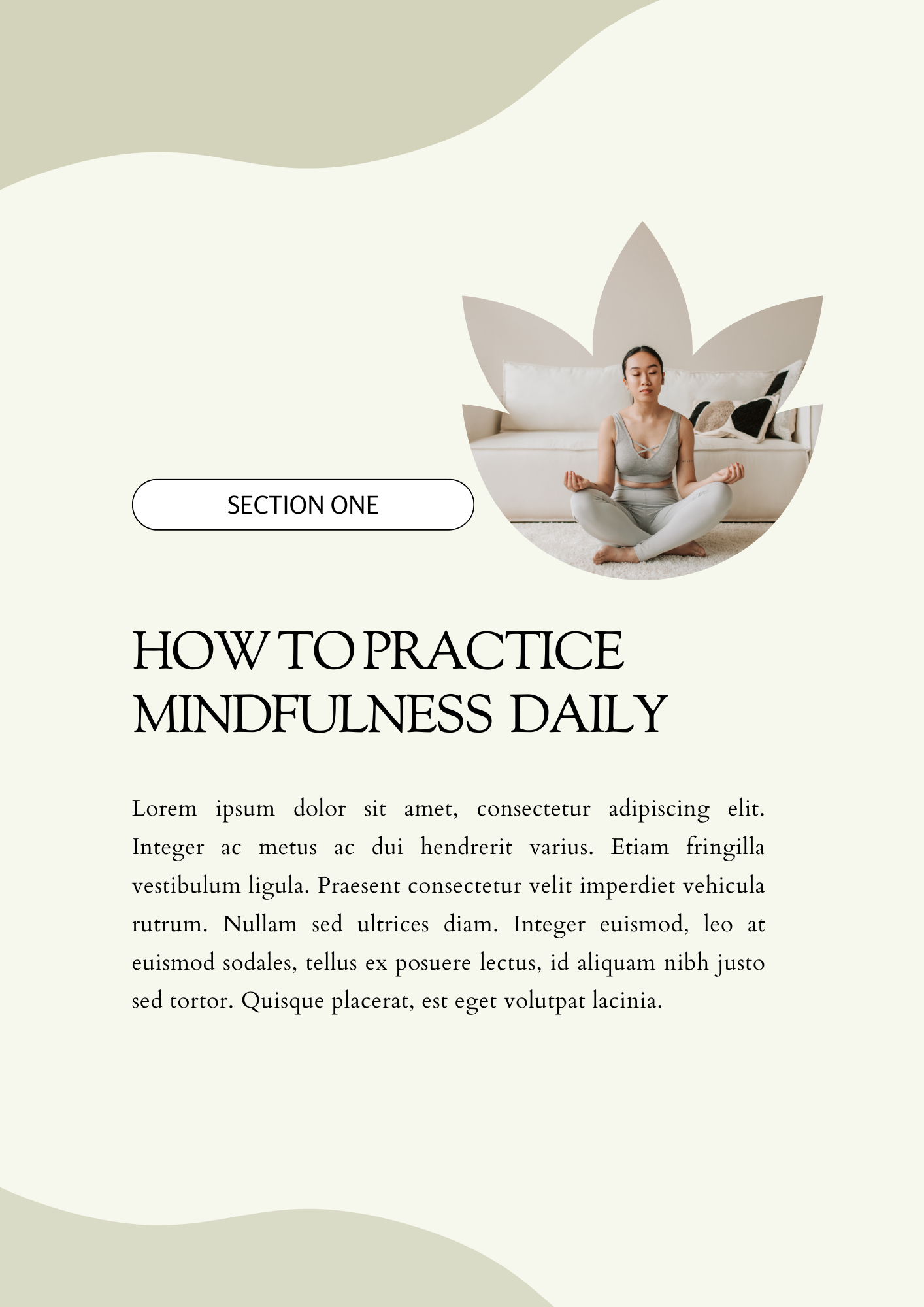 SECTION ONE

HOW TO PRACTICE
MINDFULNESS DAILY

Lorem ipsum dolor sit amet, consectetur adipiscing elit. Integer ac metus ac dui hendrerit varius. Etiam fringilla vestibulum ligula. Praesent consectetur velit imperdiet vehicula rutrum. Nullam sed ultrices diam. Integer euismod, leo at euismod sodales, tellus ex posuere lectus, id aliquam nibh justo sed tortor. Quisque placerat, est eget volutpat lacinia.